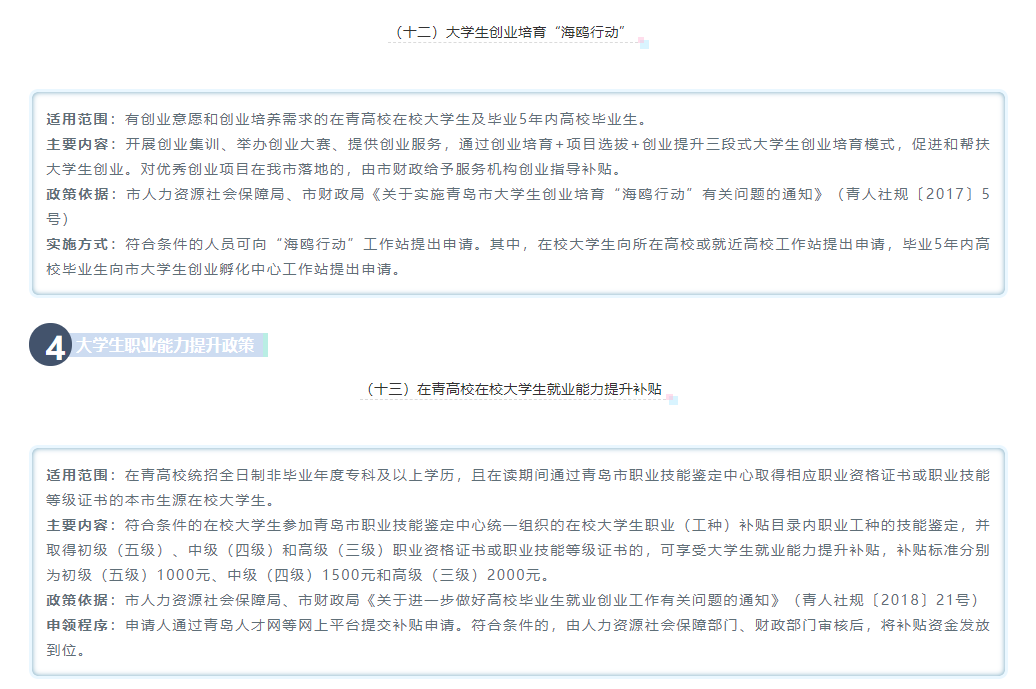 （十二）大学生创业培育“海鸥行动”

适用范围：有创业意愿和创业培养需求的在青高校在校大学生及毕业5年内高校毕业生。
主要内容：开展创业集训、举办创业大赛、提供创业服务，通过创业培育+项目选拔+创业提升三段式大学生创业培育模式，促进和帮扶大学生创业。对优秀创业项目在我市落地的，由市财政给予服务机构创业指导补贴。
政策依据：市人力资源社会保障局、市财政局《关于实施青岛市大学生创业培育“海鸥行动”有关问题的通知》（青人社规〔2017〕5号）
实施方式：符合条件的人员可向“海鸥行动”工作站提出申请。其中，在校大学生向所在高校或就近高校工作站提出申请，毕业5年内高校毕业生向市大学生创业孵化中心工作站提出申请。

4 大学生职业能力提升政策

（十三）在青高校在校大学生就业能力提升补贴

适用范围：在青高校统招全日制非毕业年度专科及以上学历，且在读期间通过青岛市职业技能鉴定中心取得相应职业资格证书或职业技能等级证书的本市生源在校大学生。
主要内容：符合条件的在校大学生参加青岛市职业技能鉴定中心统一组织的在校大学生职业（工种）补贴目录内职业工种的技能鉴定，并取得初级（五级）、中级（四级）和高级（三级）职业资格证书或职业技能等级证书的，可享受大学生就业能力提升补贴，补贴标准分别为初级（五级）1000元、中级（四级）1500元和高级（三级）2000元。
政策依据：市人力资源社会保障局、市财政局《关于进一步做好高校毕业生就业创业工作有关问题的通知》（青人社规〔2018〕21号）
申领程序：申请人通过青岛人才网等网上平台提交补贴申请。符合条件的，由人力资源社会保障部门、财政部门审核后，将补贴资金发放到位。